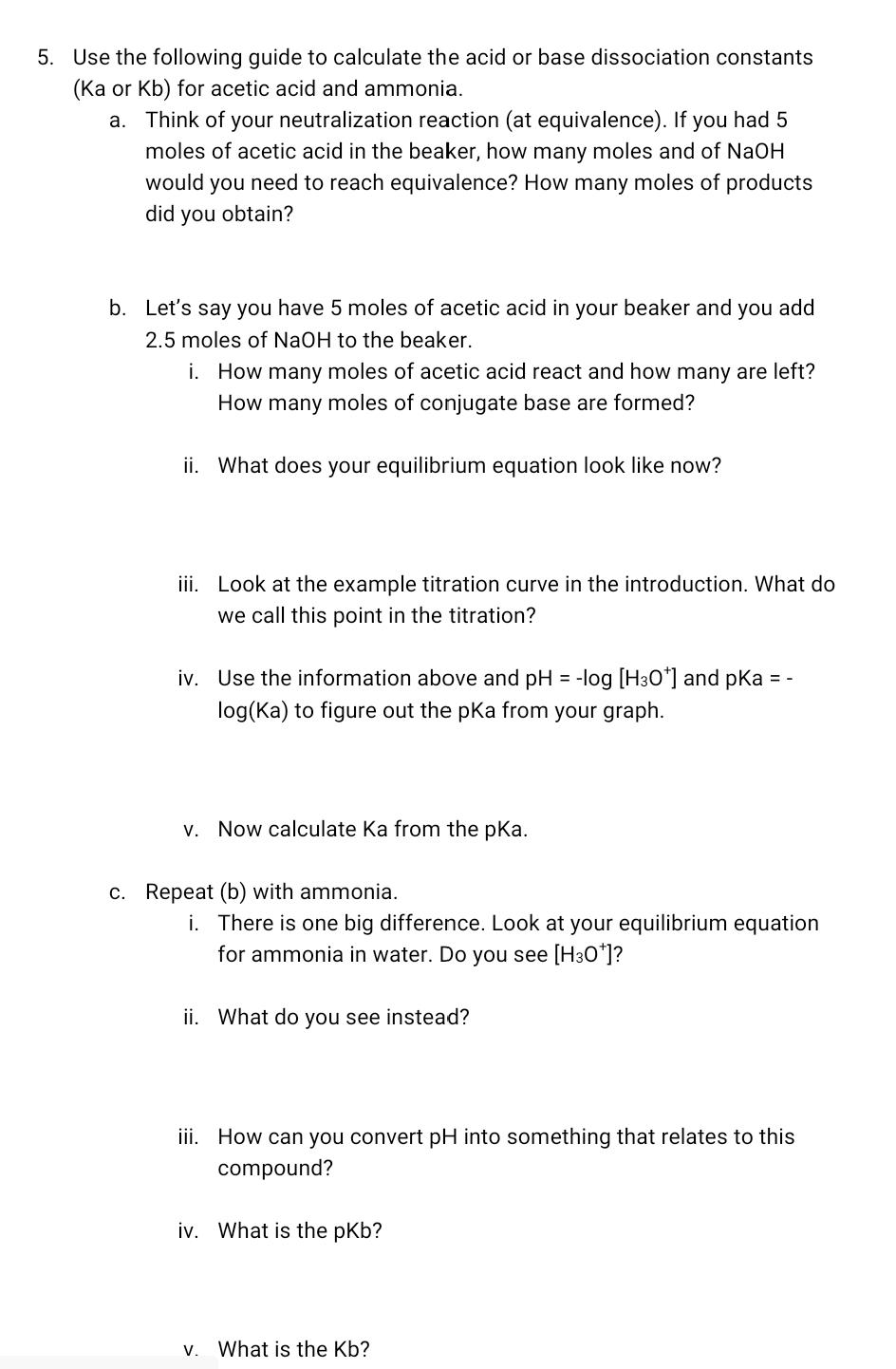 5. Use the following guide to calculate the acid or base dissociation constants (Ka or Kb) for acetic acid and ammonia.

a. Think of your neutralization reaction (at equivalence). If you had 5 moles of acetic acid in the beaker, how many moles and of NaOH would you need to reach equivalence? How many moles of products did you obtain?

b. Let's say you have 5 moles of acetic acid in your beaker and you add 2.5 moles of NaOH to the beaker.

i. How many moles of acetic acid react and how many are left? How many moles of conjugate base are formed?

ii. What does your equilibrium equation look like now?

iii. Look at the example titration curve in the introduction. What do we call this point in the titration?

iv. Use the information above and pH = -log $[H_3O^+]$ and pKa = -log(Ka) to figure out the pKa from your graph.

v. Now calculate Ka from the pKa.

c. Repeat (b) with ammonia.

i. There is one big difference. Look at your equilibrium equation for ammonia in water. Do you see $[H_3O^+]$?

ii. What do you see instead?

iii. How can you convert pH into something that relates to this compound?

iv. What is the pKb?

v. What is the Kb?